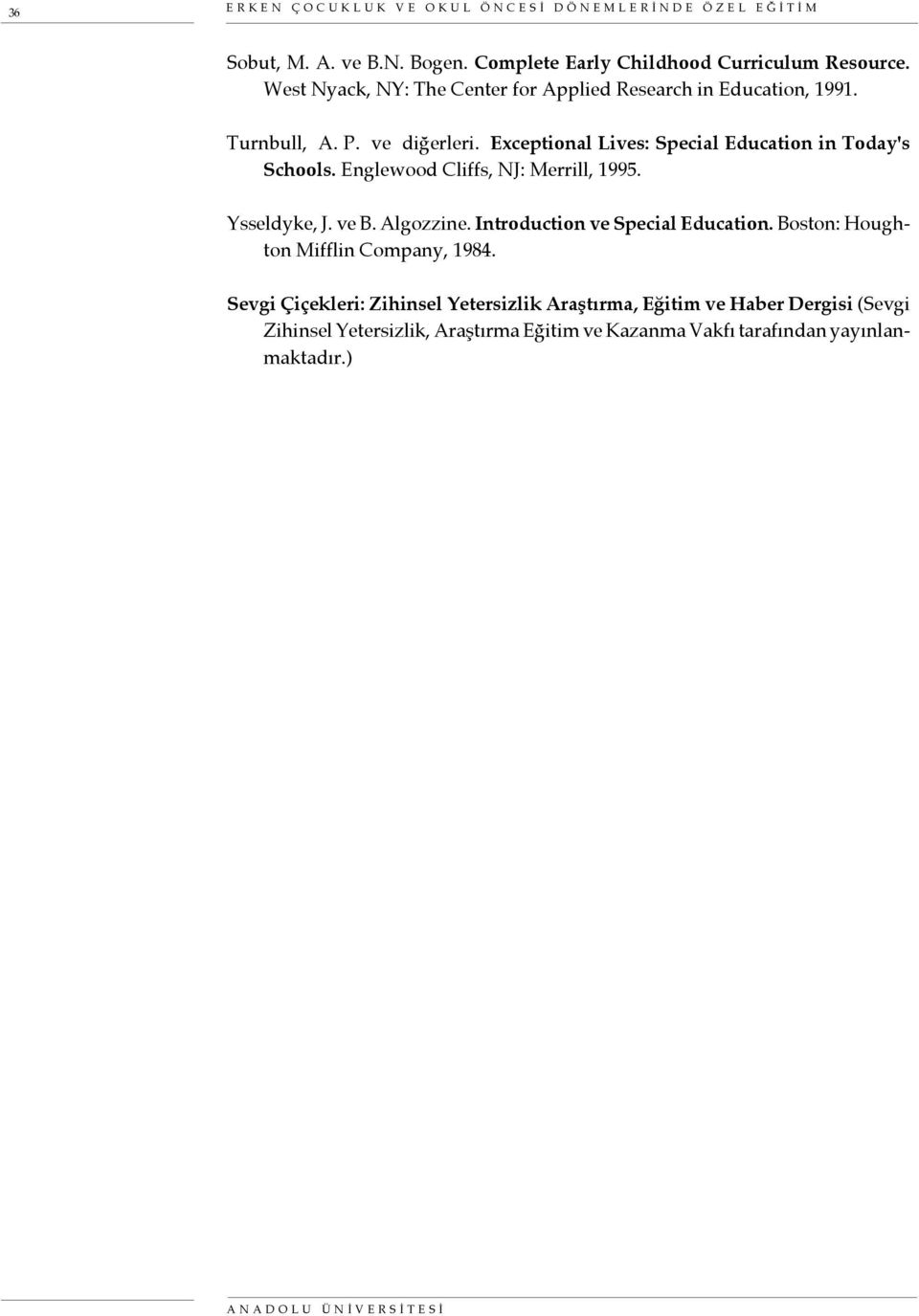 36

ERKEN ÇOCUKLUK VE OKUL ÖNCESİ DÖNEMLERİNDE ÖZEL EĞİTİM

Sobut, M. A. ve B.N. Bogen. Complete Early Childhood Curriculum Resource. West Nyack, NY: The Center for Applied Research in Education, 1991.

Turnbull, A. P. ve diğerleri. Exceptional Lives: Special Education in Today's Schools. Englewood Cliffs, NJ: Merrill, 1995.

Ysseldyke, J. ve B. Algozzine. Introduction ve Special Education. Boston: Houghton Mifflin Company, 1984.

Sevgi Çiçekleri: Zihinsel Yetersizlik Araştırma, Eğitim ve Haber Dergisi (Sevgi Zihinsel Yetersizlik, Araştırma Eğitim ve Kazanma Vakfı tarafından yayınlanmaktadır.)

ANADOLU ÜNİVERSİTESİ